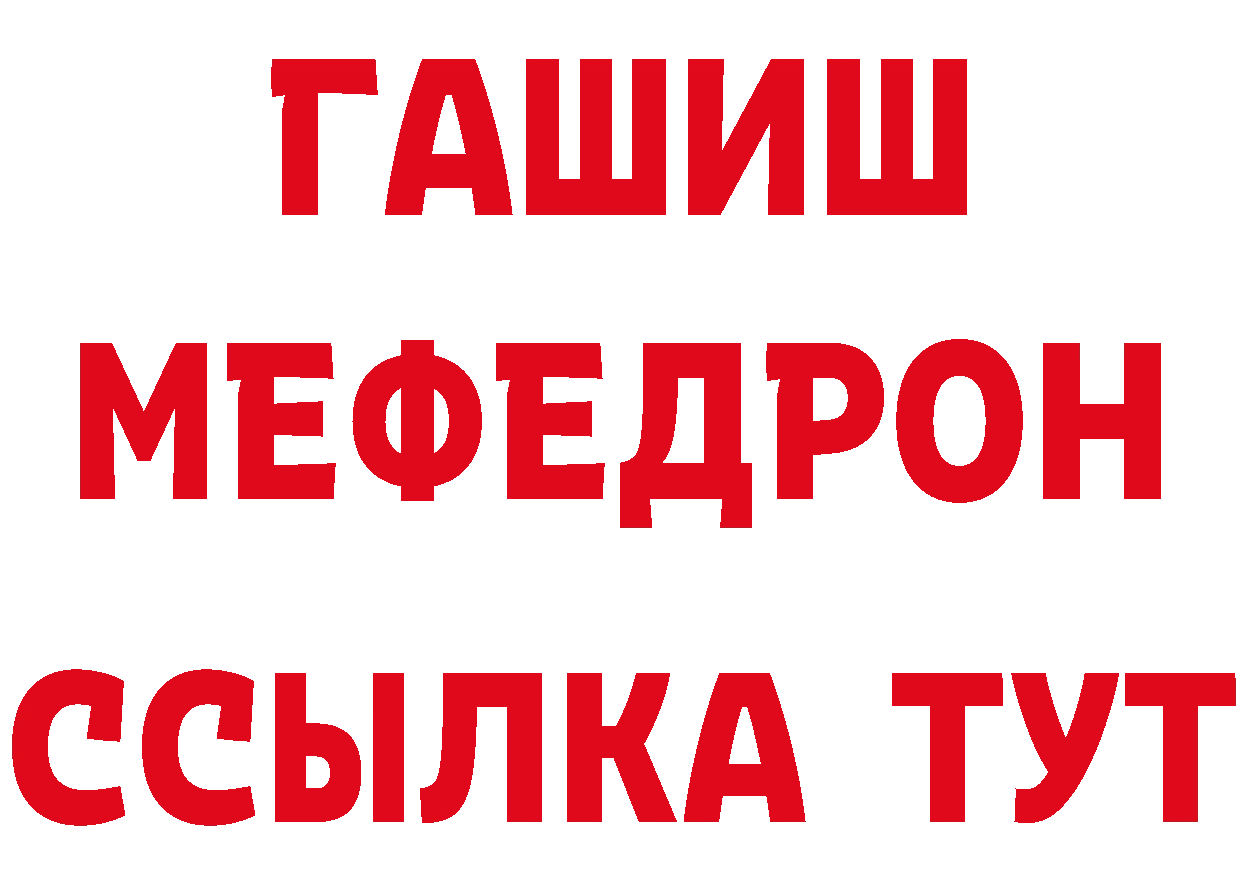 ГАШИШ
МЕФЕДРОН
ССЫЛКА ТУТ